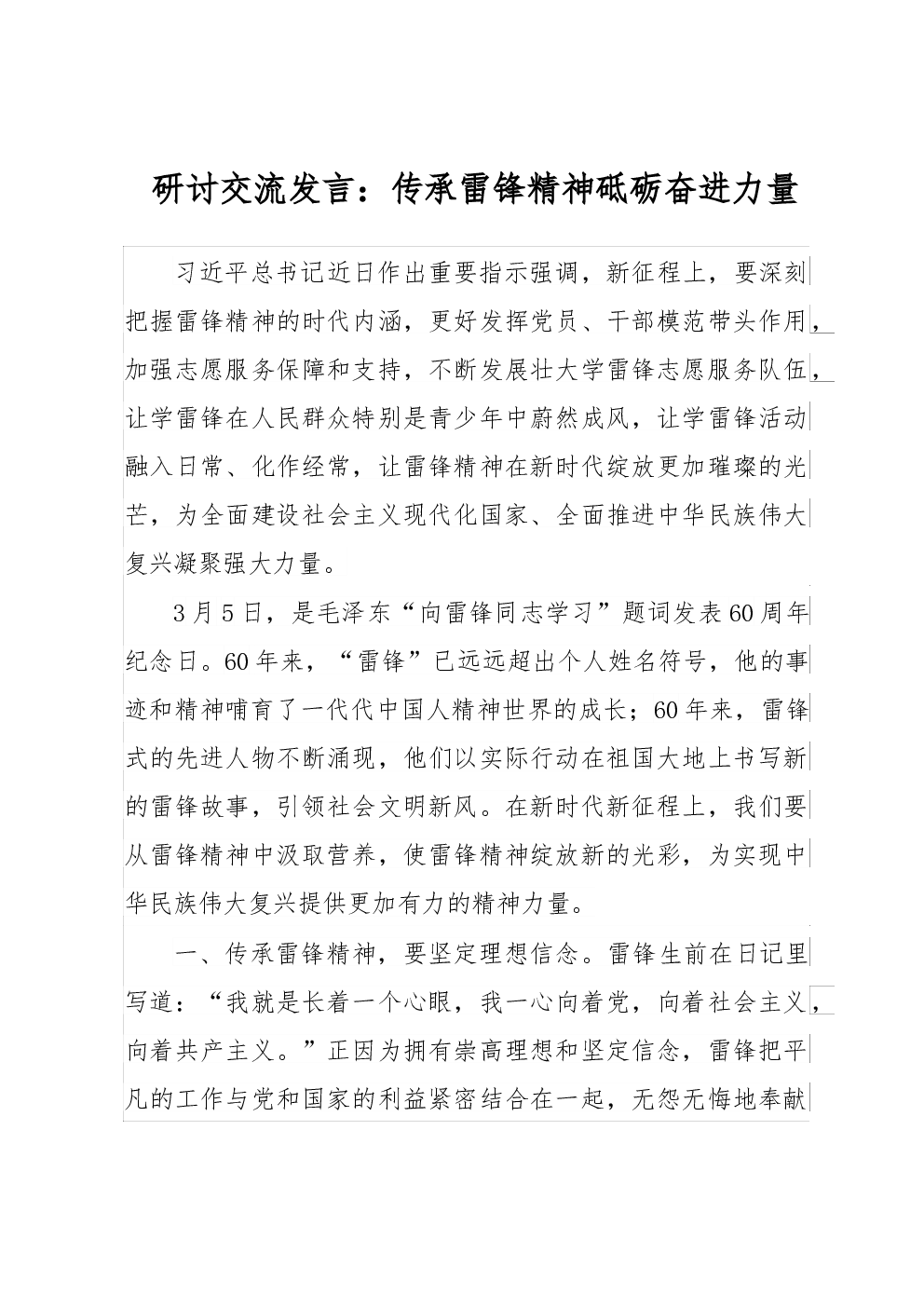 研讨交流发言：传承雷锋精神砥砺奋进力量

习近平总书记近日作出重要指示强调，新征程上，要深刻把握雷锋精神的时代内涵，更好发挥党员、干部模范带头作用，加强志愿服务保障和支持，不断发展壮大学雷锋志愿服务队伍，让学雷锋在人民群众特别是青少年中蔚然成风，让学雷锋活动融入日常、化作经常，让雷锋精神在新时代绽放更加璀璨的光芒，为全面建设社会主义现代化国家、全面推进中华民族伟大复兴凝聚强大力量。

3月5日，是毛泽东“向雷锋同志学习”题词发表60周年纪念日。60年来，“雷锋”已远远超出个人姓名符号，他的事迹和精神哺育了一代代中国人精神世界的成长；60年来，雷锋式的先进人物不断涌现，他们以实际行动在祖国大地上书写新的雷锋故事，引领社会文明新风。在新时代新征程上，我们要从雷锋精神中汲取营养，使雷锋精神绽放新的光彩，为实现中华民族伟大复兴提供更加有力的精神力量。

一、传承雷锋精神，要坚定理想信念。雷锋生前在日记里写道：“我就是长着一个心眼，我一心向着党，向着社会主义，向着共产主义。”正因为拥有崇高理想和坚定信念，雷锋把平凡的工作与党和国家的利益紧密结合在一起，无怨无悔地奉献